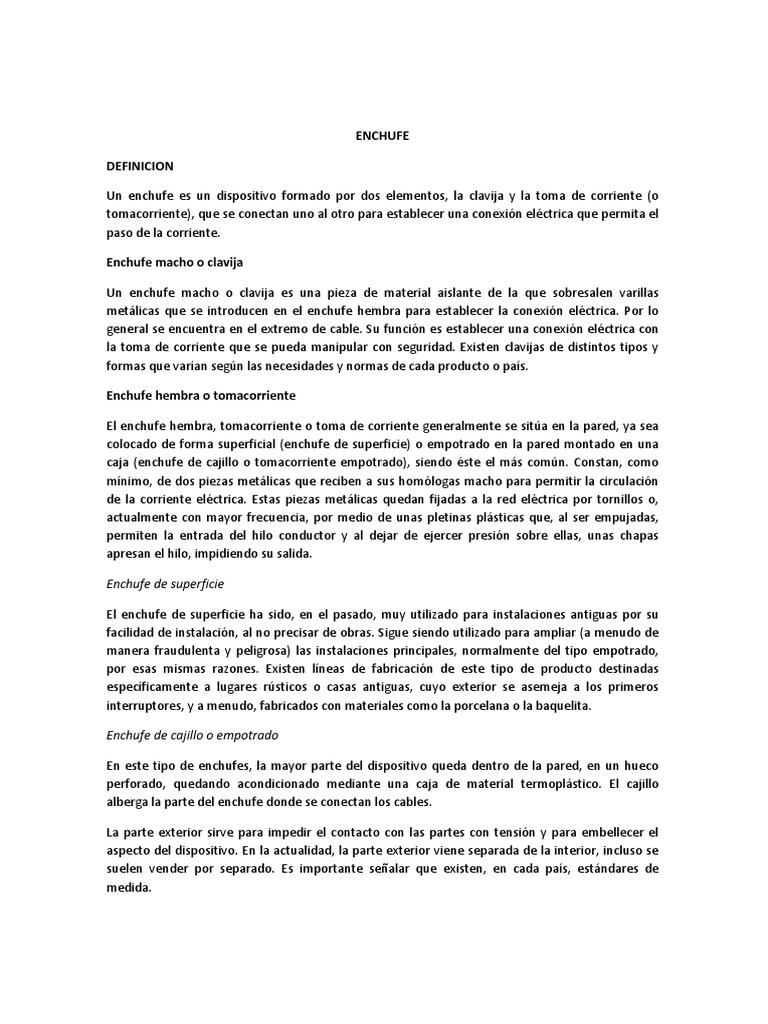 ENCHUFE

DEFINICION

Un enchufe es un dispositivo formado por dos elementos, la clavija y la toma de corriente (o tomacorriente), que se conectan uno al otro para establecer una conexión eléctrica que permita el paso de la corriente.

Enchufe macho o clavija

Un enchufe macho o clavija es una pieza de material aislante de la que sobresalen varillas metálicas que se introducen en el enchufe hembra para establecer la conexión eléctrica. Por lo general se encuentra en el extremo de cable. Su función es establecer una conexión eléctrica con la toma de corriente que se pueda manipular con seguridad. Existen clavijas de distintos tipos y formas que varían según las necesidades y normas de cada producto o país.

Enchufe hembra o tomacorriente

El enchufe hembra, tomacorriente o toma de corriente generalmente se sitúa en la pared, ya sea colocado de forma superficial (enchufe de superficie) o empotrado en la pared montado en una caja (enchufe de cajillo o tomacorriente empotrado), siendo éste el más común. Constan, como mínimo, de dos piezas metálicas que reciben a sus homólogas macho para permitir la circulación de la corriente eléctrica. Estas piezas metálicas quedan fijadas a la red eléctrica por tornillos o, actualmente con mayor frecuencia, por medio de unas pletinas plásticas que, al ser empujadas, permiten la entrada del hilo conductor y al dejar de ejercer presión sobre ellas, unas chapas apresan el hilo, impidiendo su salida.

Enchufe de superficie

El enchufe de superficie ha sido, en el pasado, muy utilizado para instalaciones antiguas por su facilidad de instalación, al no precisar de obras. Sigue siendo utilizado para ampliar (a menudo de manera fraudulenta y peligrosa) las instalaciones principales, normalmente del tipo empotrado, por esas mismas razones. Existen líneas de fabricación de este tipo de producto destinadas específicamente a lugares rústicos o casas antiguas, cuyo exterior se asemeja a los primeros interruptores, y a menudo, fabricados con materiales como la porcelana o la baquelita.

Enchufe de cajillo o empotrado

En este tipo de enchufes, la mayor parte del dispositivo queda dentro de la pared, en un hueco perforado, quedando acondicionado mediante una caja de material termoplástico. El cajillo alberga la parte del enchufe donde se conectan los cables.

La parte exterior sirve para impedir el contacto con las partes con tensión y para embellecer el aspecto del dispositivo. En la actualidad, la parte exterior viene separada de la interior, incluso se suelen vender por separado. Es importante señalar que existen, en cada país, estándares de medida.